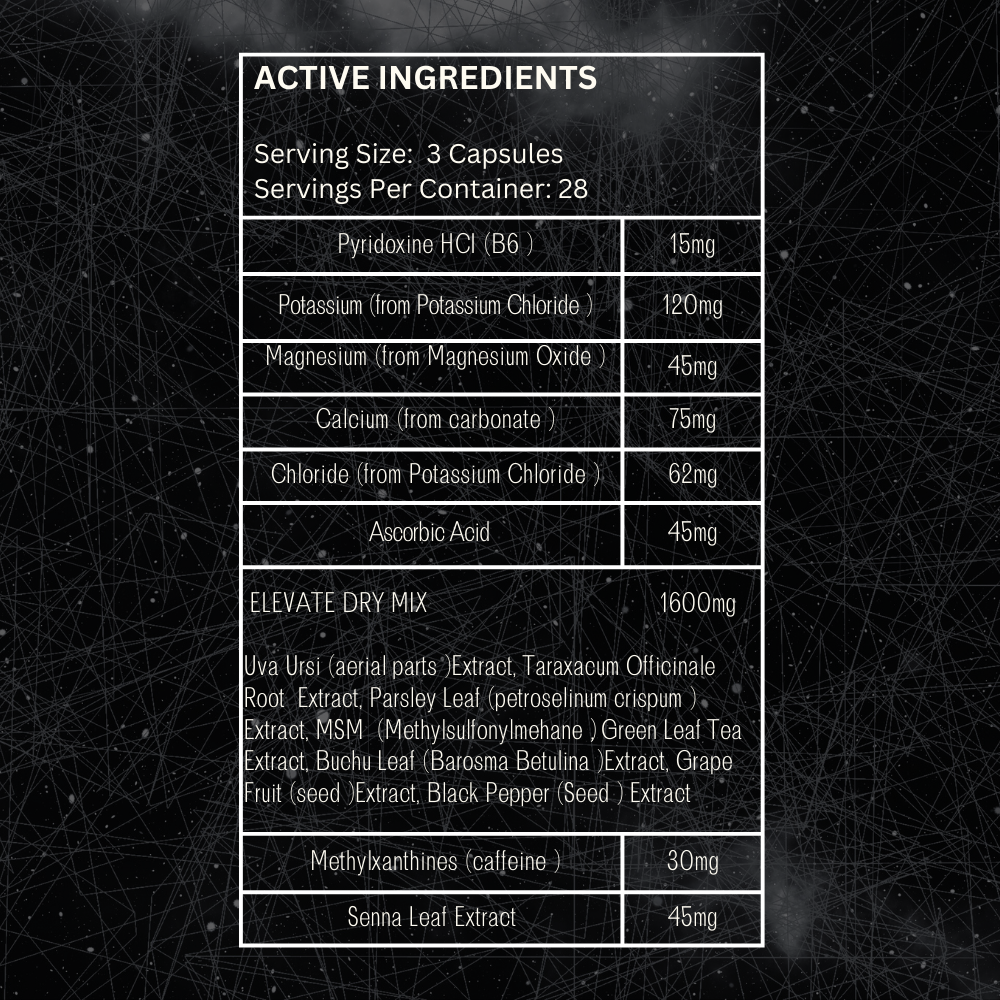 ACTIVE INGREDIENTS

Serving Size: 3 Capsules
Servings Per Container: 28

| Pyridoxine HCl (B6 ) | 15mg |
|---|---|
| Potassium (from Potassium Chloride ) | 120mg |
| Magnesium (from Magnesium Oxide ) | 45mg |
| Calcium (from carbonate ) | 75mg |
| Chloride (from Potassium Chloride ) | 62mg |
| Ascorbic Acid | 45mg |

ELEVATE DRY MIX 1600mg

Uva Ursi (aerial parts )Extract, Taraxacum Officinale Root Extract, Parsley Leaf (petroselinum crispum ) Extract, MSM (Methylsulfonylmehane ) Green Leaf Tea Extract, Buchu Leaf (Barosma Betulina )Extract, Grape Fruit (seed )Extract, Black Pepper (Seed ) Extract

| Methylxanthines (caffeine ) | 30mg |
|---|---|
| Senna Leaf Extract | 45mg |